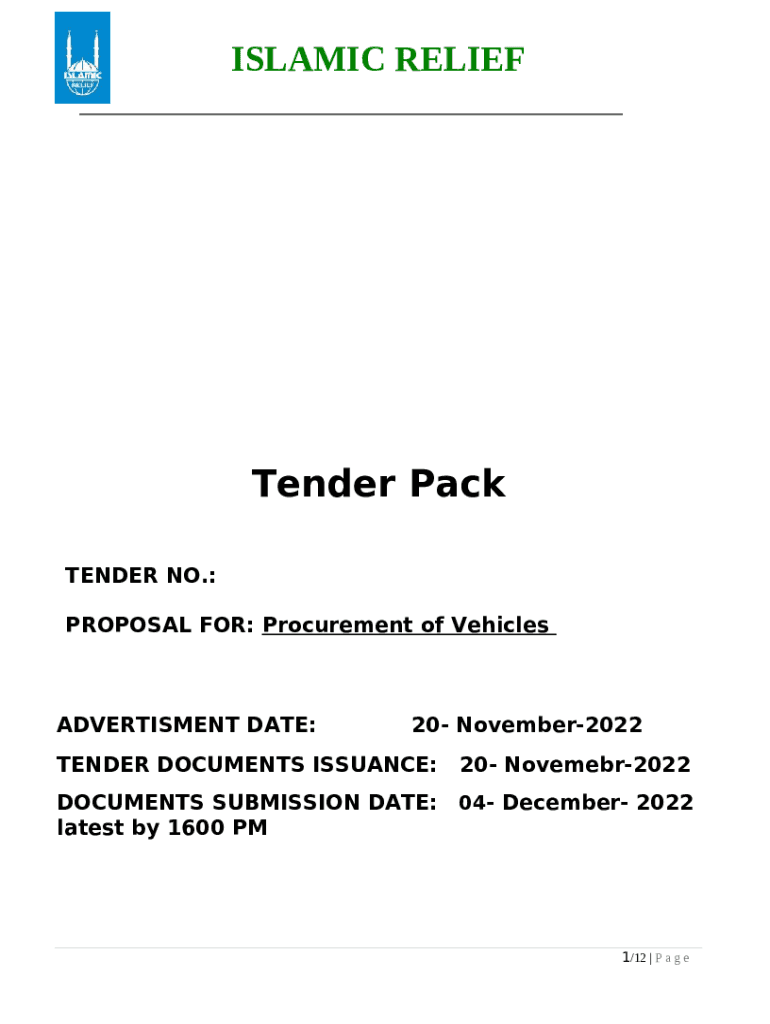 ISLAMIC RELIEF

Tender Pack

TENDER NO.:

PROPOSAL FOR: Procurement of Vehicles

ADVERTISMENT DATE: 20- November-2022

TENDER DOCUMENTS ISSUANCE: 20- Novemebr-2022

DOCUMENTS SUBMISSION DATE: 04- December- 2022
latest by 1600 PM

1/12 | P a g e